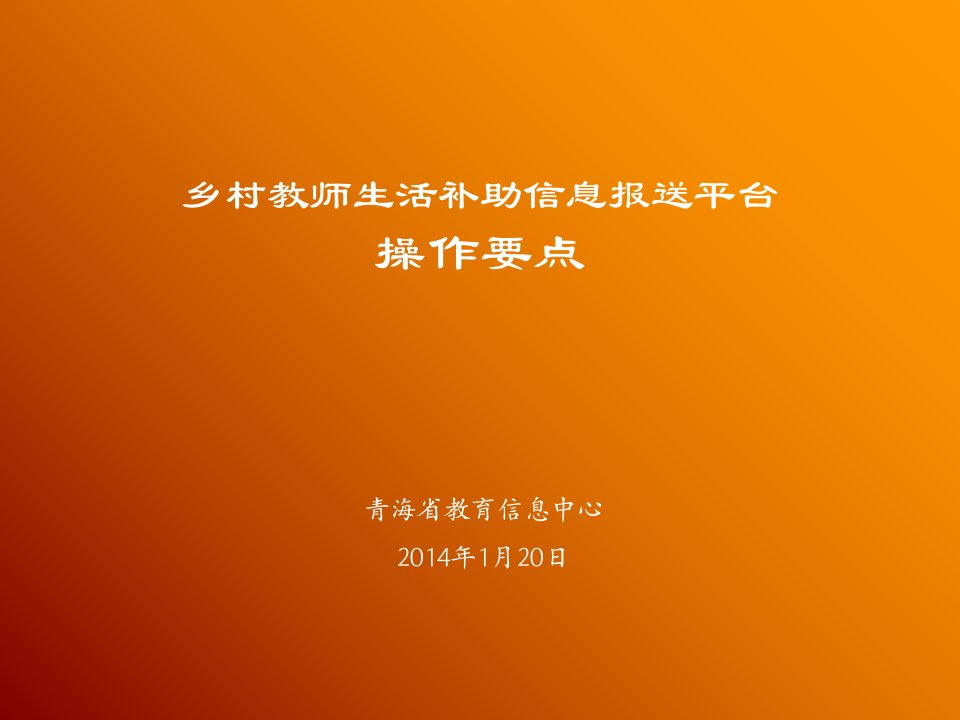 乡村教师生活补助信息报送平台
操作要点

青海省教育信息中心
2014年1月20日